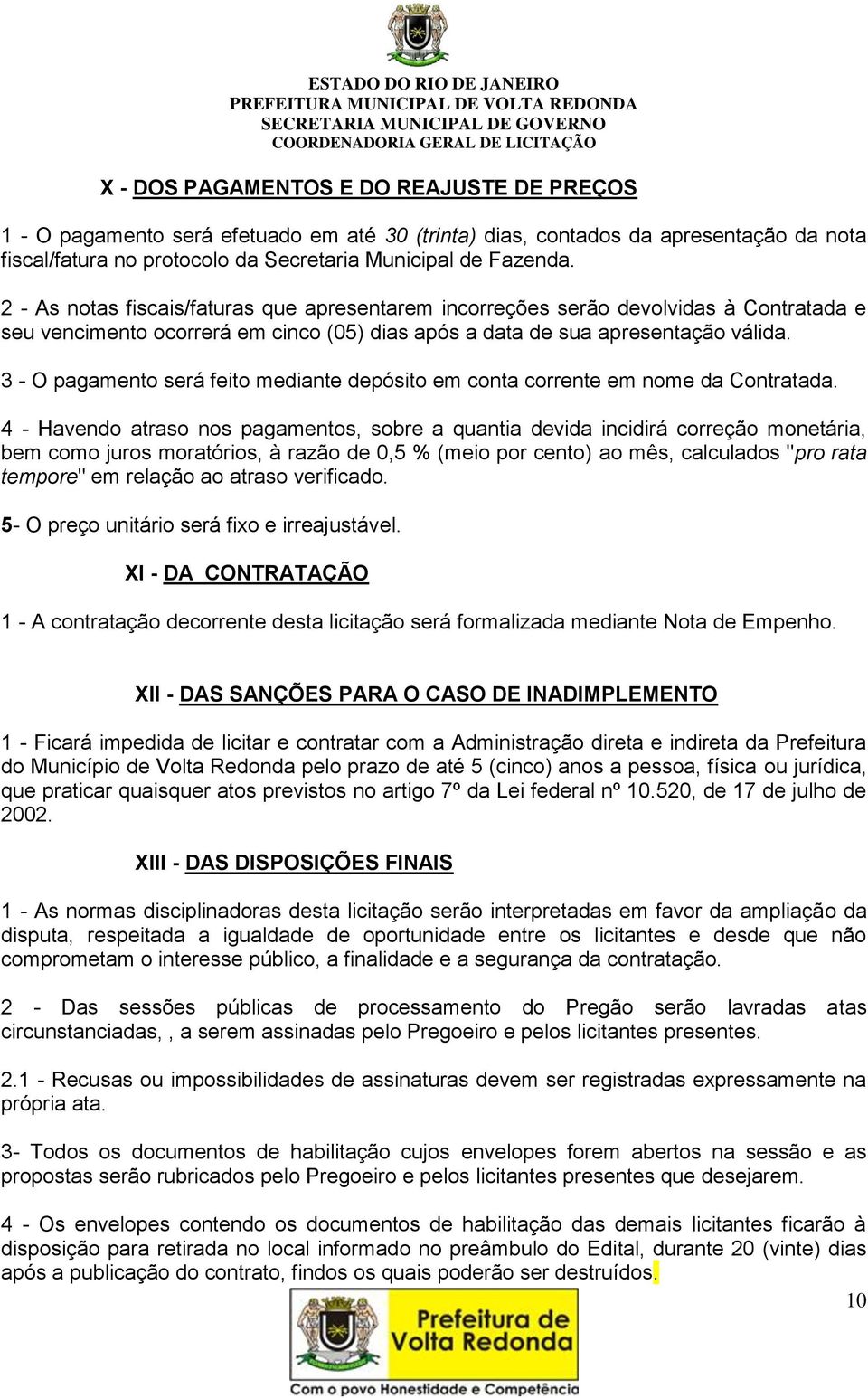 ESTADO DO RIO DE JANEIRO
PREFEITURA MUNICIPAL DE VOLTA REDONDA
SECRETARIA MUNICIPAL DE GOVERNO
COORDENADORIA GERAL DE LICITAÇÃO

X - DOS PAGAMENTOS E DO REAJUSTE DE PREÇOS

1 - O pagamento será efetuado em até 30 (trinta) dias, contados da apresentação da nota fiscal/fatura no protocolo da Secretaria Municipal de Fazenda.

2 - As notas fiscais/faturas que apresentarem incorreções serão devolvidas à Contratada e seu vencimento ocorrerá em cinco (05) dias após a data de sua apresentação válida.

3 - O pagamento será feito mediante depósito em conta corrente em nome da Contratada.

4 - Havendo atraso nos pagamentos, sobre a quantia devida incidirá correção monetária, bem como juros moratórios, à razão de 0,5 % (meio por cento) ao mês, calculados "pro rata tempore" em relação ao atraso verificado.

5- O preço unitário será fixo e irreajustável.

XI - DA CONTRATAÇÃO

1 - A contratação decorrente desta licitação será formalizada mediante Nota de Empenho.

XII - DAS SANÇÕES PARA O CASO DE INADIMPLEMENTO

1 - Ficará impedida de licitar e contratar com a Administração direta e indireta da Prefeitura do Município de Volta Redonda pelo prazo de até 5 (cinco) anos a pessoa, física ou jurídica, que praticar quaisquer atos previstos no artigo 7º da Lei federal nº 10.520, de 17 de julho de 2002.

XIII - DAS DISPOSIÇÕES FINAIS

1 - As normas disciplinadoras desta licitação serão interpretadas em favor da ampliação da disputa, respeitada a igualdade de oportunidade entre os licitantes e desde que não comprometam o interesse público, a finalidade e a segurança da contratação.

2 - Das sessões públicas de processamento do Pregão serão lavradas atas circunstanciadas,, a serem assinadas pelo Pregoeiro e pelos licitantes presentes.

2.1 - Recusas ou impossibilidades de assinaturas devem ser registradas expressamente na própria ata.

3- Todos os documentos de habilitação cujos envelopes forem abertos na sessão e as propostas serão rubricados pelo Pregoeiro e pelos licitantes presentes que desejarem.

4 - Os envelopes contendo os documentos de habilitação das demais licitantes ficarão à disposição para retirada no local informado no preâmbulo do Edital, durante 20 (vinte) dias após a publicação do contrato, findos os quais poderão ser destruídos.

10

Prefeitura de Volta Redonda
Com o povo Honestidade e Competência